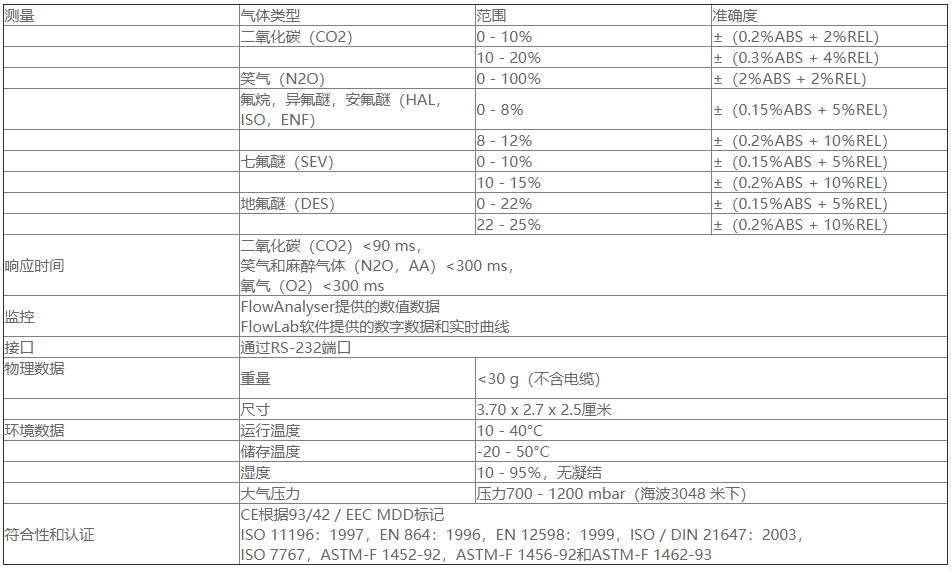 | 测量 | 气体类型 | 范围 | 准确度 |
|---|---|---|---|
| | 二氧化碳（CO2） | 0 - 10% | ±（0.2%ABS + 2%REL) |
| | | 10 - 20% | ±（0.3%ABS + 4%REL) |
| | 笑气（N2O） | 0 - 100% | ±（2%ABS + 2%REL) |
| | 氟烷，异氟醚，安氟醚（HAL，ISO，ENF） | 0 - 8% | ±（0.15%ABS + 5%REL) |
| | | 8 - 12% | ±（0.2%ABS + 10%REL) |
| | 七氟醚（SEV） | 0 - 10% | ±（0.15%ABS + 5%REL) |
| | | 10 - 15% | ±（0.2%ABS + 10%REL) |
| | 地氟醚（DES） | 0 - 22% | ±（0.15%ABS + 5%REL) |
| | | 22 - 25% | ±（0.2%ABS + 10%REL) |
| 响应时间 | 二氧化碳（CO2）<90 ms，笑气和麻醉气体（N2O，AA）<300 ms，氧气（O2）<300 ms | | |
| 监控 | FlowAnalyser提供的数值数据 FlowLab软件提供的数字数据和实时曲线 | | |
| 接口 | 通过RS-232端口 | | |
| 物理数据 | 重量 | <30 g（不含电缆） | |
| | 尺寸 | 3.70 x 2.7 x 2.5厘米 | |
| 环境数据 | 运行温度 | 10 - 40°C | |
| | 储存温度 | -20 - 50°C | |
| | 湿度 | 10 - 95%，无凝结 | |
| | 大气压力 | 压力700 - 1200 mbar（海波3048 米下） | |
| 符合性和认证 | CE根据93/42 / EEC MDD标记 ISO 11196：1997，EN 864：1996，EN 12598：1999，ISO / DIN 21647：2003，ISO 7767，ASTM-F 1452-92，ASTM-F 1456-92和ASTM-F 1462-93 | | |